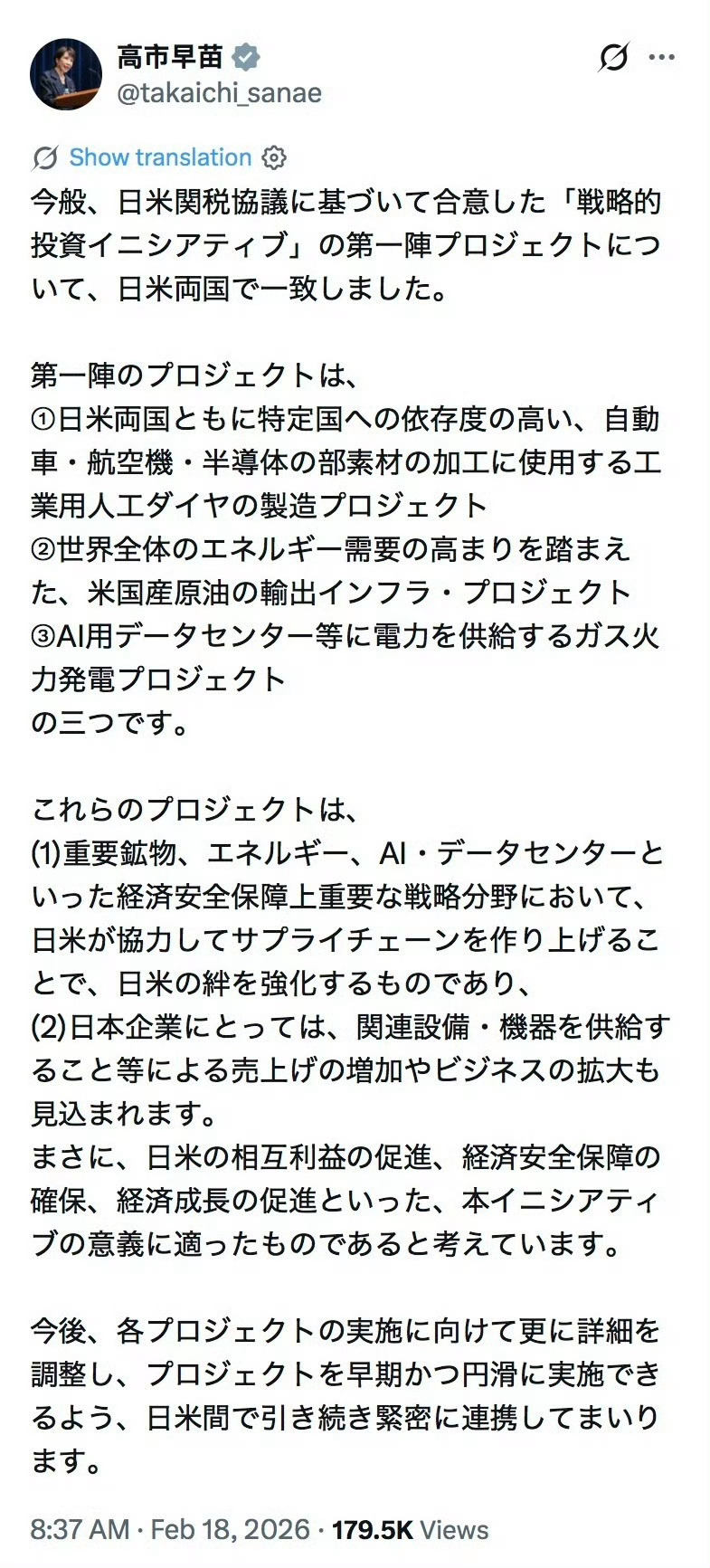 高市早苗
@takaichi_sanae

Show translation

今般、日米関税協議に基づいて合意した「戦略的投資イニシアティブ」の第一陣プロジェクトについて、日米両国で一致しました。

第一陣のプロジェクトは、
①日米両国ともに特定国への依存度の高い、自動車・航空機・半導体の部素材の加工に使用する工業用人工ダイヤの製造プロジェクト
②世界全体のエネルギー需要の高まりを踏まえた、米国産原油の輸出インフラ・プロジェクト
③AI用データセンター等に電力を供給するガス火力発電プロジェクト
の三つです。

これらのプロジェクトは、
(1)重要鉱物、エネルギー、AI・データセンターといった経済安全保障上重要な戦略分野において、日米が協力してサプライチェーンを作り上げることで、日米の絆を強化するものであり、
(2)日本企業にとっては、関連設備・機器を供給すること等による売上げの増加やビジネスの拡大も見込まれます。
まさに、日米の相互利益の促進、経済安全保障の確保、経済成長の促進といった、本イニシアティブの意義に適ったものであると考えています。

今後、各プロジェクトの実施に向けて更に詳細を調整し、プロジェクトを早期かつ円滑に実施できるよう、日米間で引き続き緊密に連携してまいります。

8:37 AM · Feb 18, 2026 · 179.5K Views